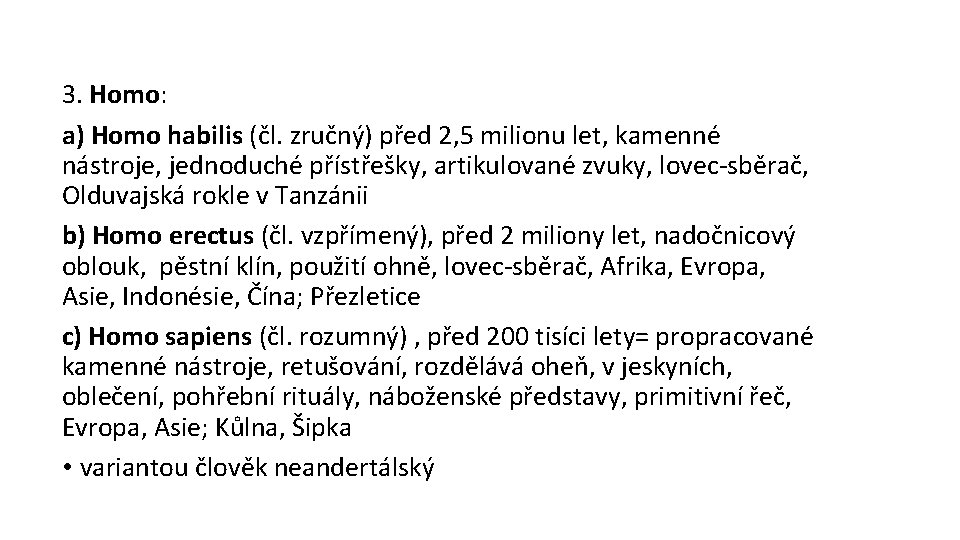 3. Homo:

a) Homo habilis (čl. zručný) před 2,5 milionu let, kamenné nástroje, jednoduché přístřešky, artikulované zvuky, lovec-sběrač, Olduvajská rokle v Tanzánii

b) Homo erectus (čl. vzpřímený), před 2 miliony let, nadočnicový oblouk, pěstní klín, použití ohně, lovec-sběrač, Afrika, Evropa, Asie, Indonésie, Čína; Přezletice

c) Homo sapiens (čl. rozumný) , před 200 tisíci lety= propracované kamenné nástroje, retušování, rozdělává oheň, v jeskyních, oblečení, pohřební rituály, náboženské představy, primitivní řeč, Evropa, Asie; Kůlna, Šipka

• variantou člověk neandertálský